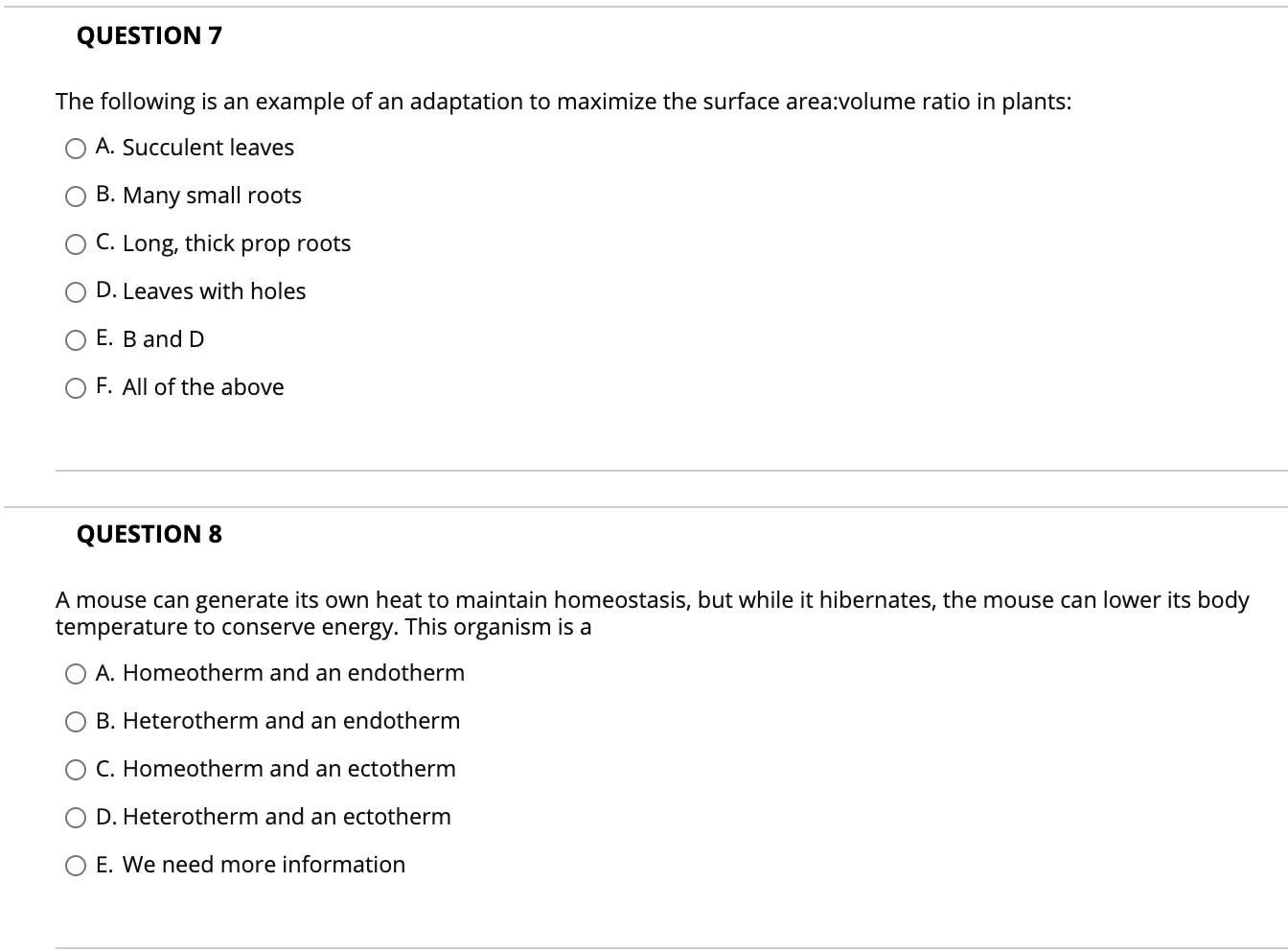 QUESTION 7

The following is an example of an adaptation to maximize the surface area:volume ratio in plants:

A. Succulent leaves

B. Many small roots

C. Long, thick prop roots

D. Leaves with holes

E. B and D

F. All of the above

QUESTION 8

A mouse can generate its own heat to maintain homeostasis, but while it hibernates, the mouse can lower its body temperature to conserve energy. This organism is a

A. Homeotherm and an endotherm

B. Heterotherm and an endotherm

C. Homeotherm and an ectotherm

D. Heterotherm and an ectotherm

E. We need more information